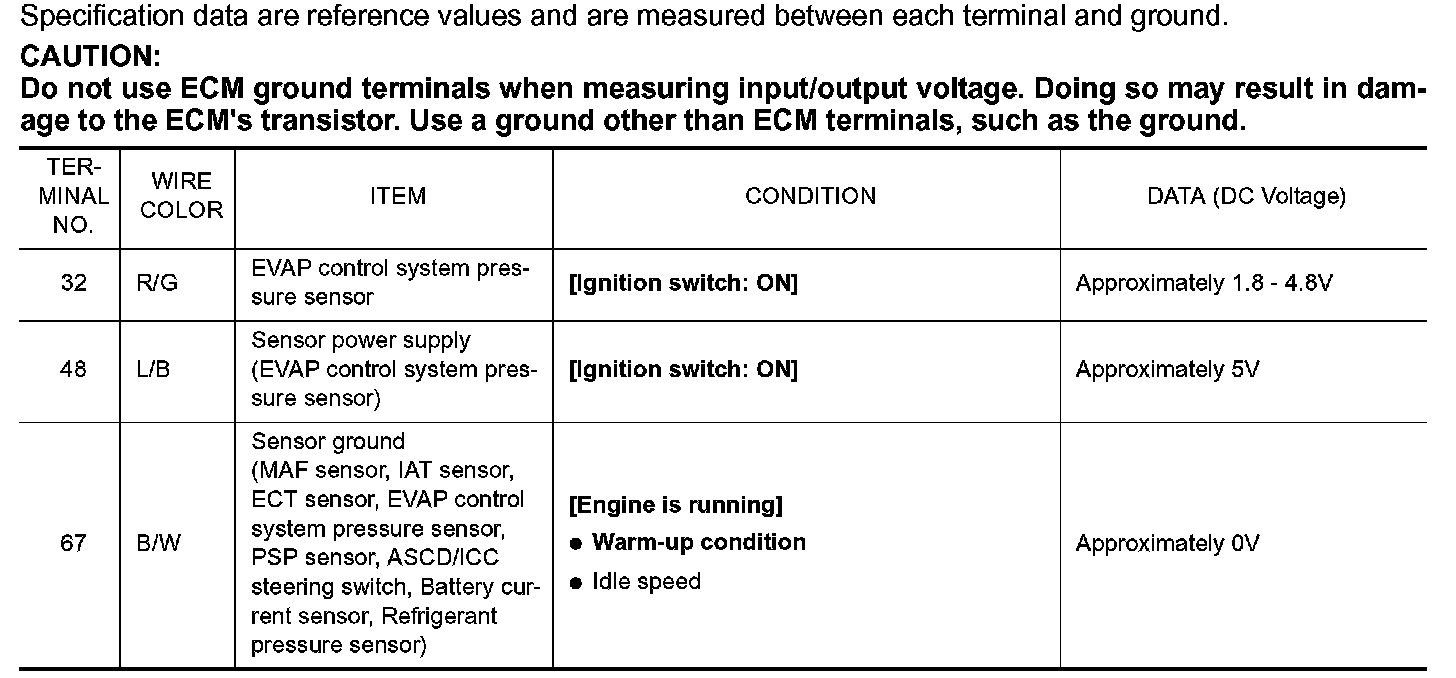 Specification data are reference values and are measured between each terminal and ground.

CAUTION:

Do not use ECM ground terminals when measuring input/output voltage. Doing so may result in damage to the ECM's transistor. Use a ground other than ECM terminals, such as the ground.

| TERMINAL NO. | WIRE COLOR | ITEM | CONDITION | DATA (DC Voltage) |
|---|---|---|---|---|
| 32 | R/G | EVAP control system pressure sensor | [Ignition switch: ON] | Approximately 1.8 - 4.8V |
| 48 | L/B | Sensor power supply (EVAP control system pressure sensor) | [Ignition switch: ON] | Approximately 5V |
| 67 | B/W | Sensor ground (MAF sensor, IAT sensor, ECT sensor, EVAP control system pressure sensor, PSP sensor, ASCD/ICC steering switch, Battery current sensor, Refrigerant pressure sensor) | [Engine is running] ● Warm-up condition ● Idle speed | Approximately 0V |